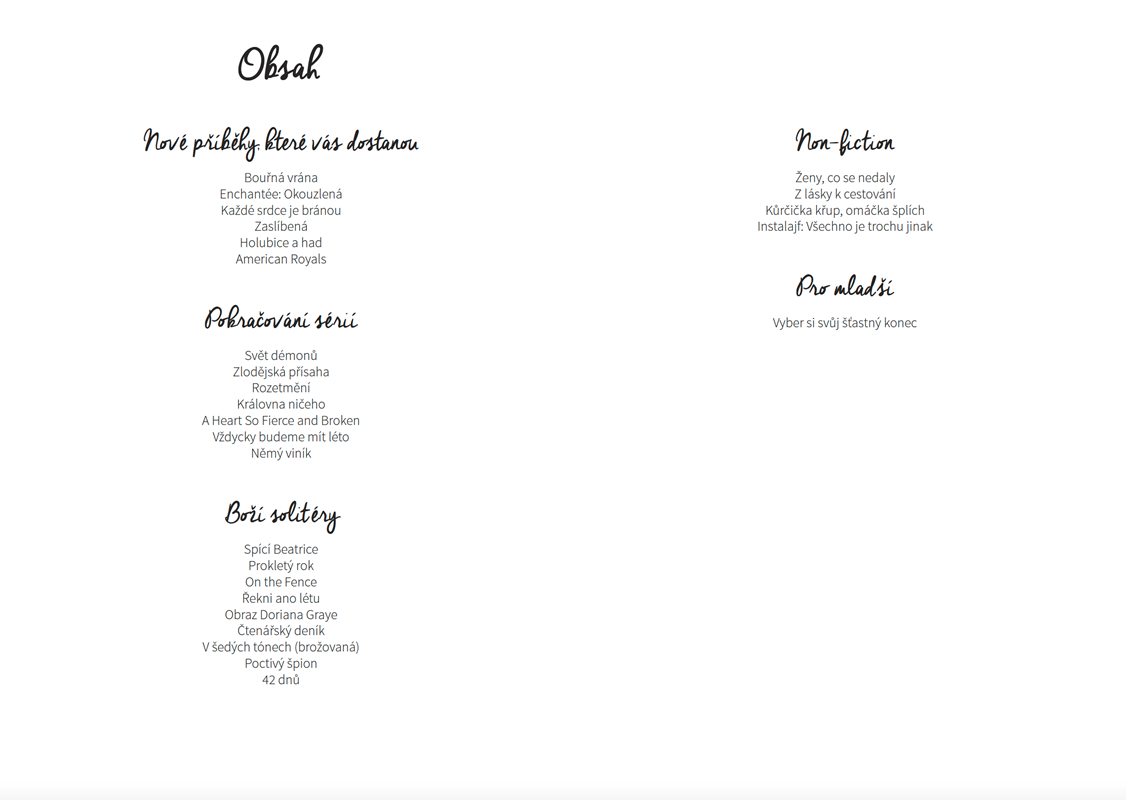 Obsah

Nové příběhy, které vás dostanou

Bouřná vrána
Enchantée: Okouzlená
Každé srdce je bránou
Zaslíbená
Holubice a had
American Royals

Pokračování sérií

Svět démonů
Zlodějská přísaha
Rozetmění
Královna ničeho
A Heart So Fierce and Broken
Vždycky budeme mít léto
Němý viník

Boží solitéry

Spící Beatrice
Prokletý rok
On the Fence
Řekni ano létu
Obraz Doriana Graye
Čtenářský deník
V šedých tónech (brožovaná)
Poctivý špion
42 dnů

Non-fiction

Ženy, co se nedaly
Z lásky k cestování
Kůrčička křup, omáčka šplích
Instalajf: Všechno je trochu jinak

Pro mladší

Vyber si svůj šťastný konec